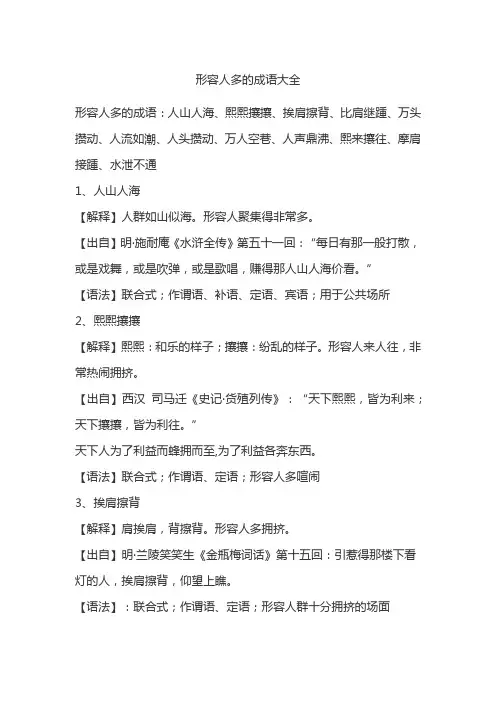 形容人多的成语大全

形容人多的成语：人山人海、熙熙攘攘、挨肩擦背、比肩继踵、万头攒动、人流如潮、人头攒动、万人空巷、人声鼎沸、熙来攘往、摩肩接踵、水泄不通

1、人山人海

【解释】人群如山似海。形容人聚集得非常多。

【出自】明·施耐庵《水浒全传》第五十一回：“每日有那一般打散，或是戏舞，或是吹弹，或是歌唱，赚得那人山人海价看。”

【语法】联合式；作谓语、补语、定语、宾语；用于公共场所

2、熙熙攘攘

【解释】熙熙：和乐的样子；攘攘：纷乱的样子。形容人来人往，非常热闹拥挤。

【出自】西汉 司马迁《史记·货殖列传》：“天下熙熙，皆为利来；天下攘攘，皆为利往。”

天下人为了利益而蜂拥而至,为了利益各奔东西。

【语法】联合式；作谓语、定语；形容人多喧闹

3、挨肩擦背

【解释】肩挨肩，背擦背。形容人多拥挤。

【出自】明·兰陵笑笑生《金瓶梅词话》第十五回：引惹得那楼下看灯的人，挨肩擦背，仰望上瞧。

【语法】：联合式；作谓语、定语；形容人群十分拥挤的场面